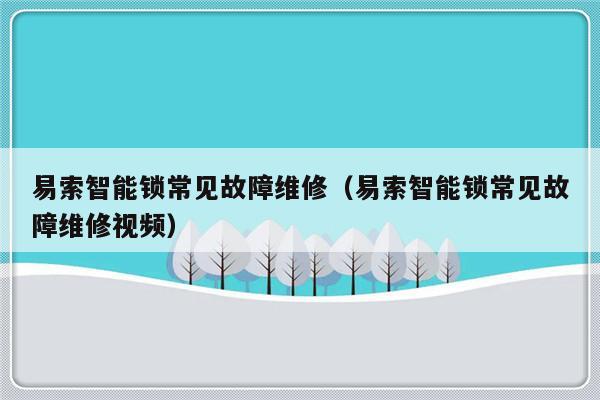 易索智能锁常见故障维修（易索智能锁常见故障维修视频）